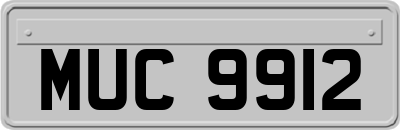 MUC 9912